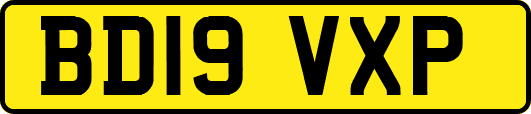 BD19 VXP